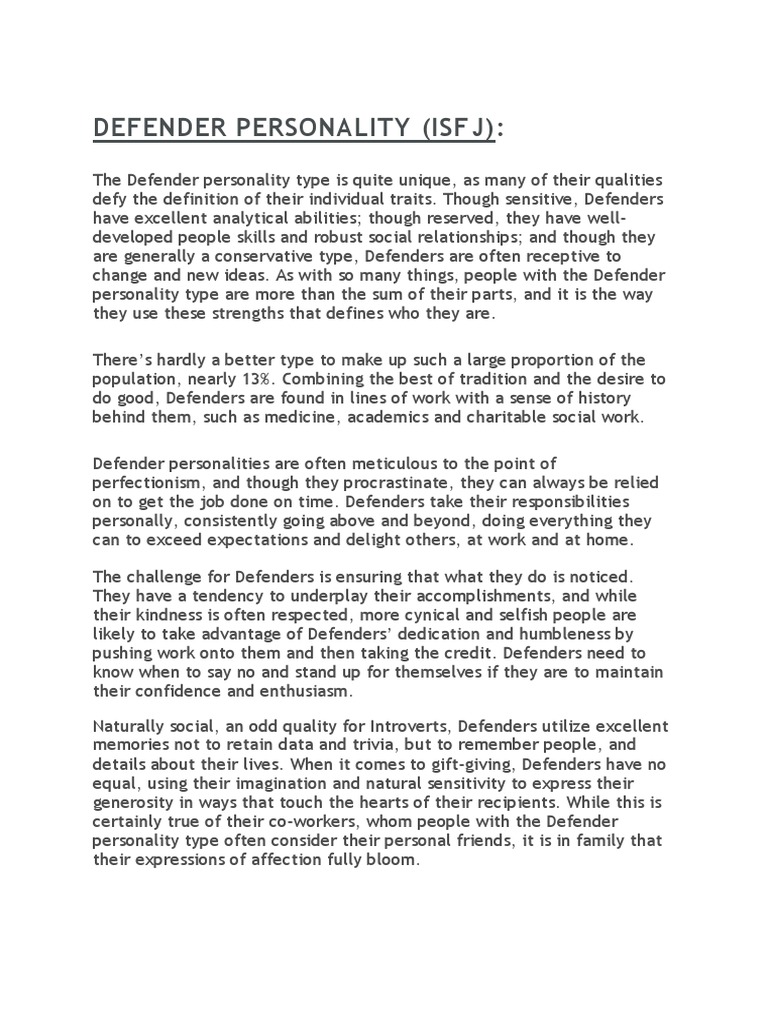 DEFENDER PERSONALITY (ISFJ):

The Defender personality type is quite unique, as many of their qualities defy the definition of their individual traits. Though sensitive, Defenders have excellent analytical abilities; though reserved, they have well-developed people skills and robust social relationships; and though they are generally a conservative type, Defenders are often receptive to change and new ideas. As with so many things, people with the Defender personality type are more than the sum of their parts, and it is the way they use these strengths that defines who they are.

There's hardly a better type to make up such a large proportion of the population, nearly 13%. Combining the best of tradition and the desire to do good, Defenders are found in lines of work with a sense of history behind them, such as medicine, academics and charitable social work.

Defender personalities are often meticulous to the point of perfectionism, and though they procrastinate, they can always be relied on to get the job done on time. Defenders take their responsibilities personally, consistently going above and beyond, doing everything they can to exceed expectations and delight others, at work and at home.

The challenge for Defenders is ensuring that what they do is noticed. They have a tendency to underplay their accomplishments, and while their kindness is often respected, more cynical and selfish people are likely to take advantage of Defenders' dedication and humbleness by pushing work onto them and then taking the credit. Defenders need to know when to say no and stand up for themselves if they are to maintain their confidence and enthusiasm.

Naturally social, an odd quality for Introverts, Defenders utilize excellent memories not to retain data and trivia, but to remember people, and details about their lives. When it comes to gift-giving, Defenders have no equal, using their imagination and natural sensitivity to express their generosity in ways that touch the hearts of their recipients. While this is certainly true of their co-workers, whom people with the Defender personality type often consider their personal friends, it is in family that their expressions of affection fully bloom.